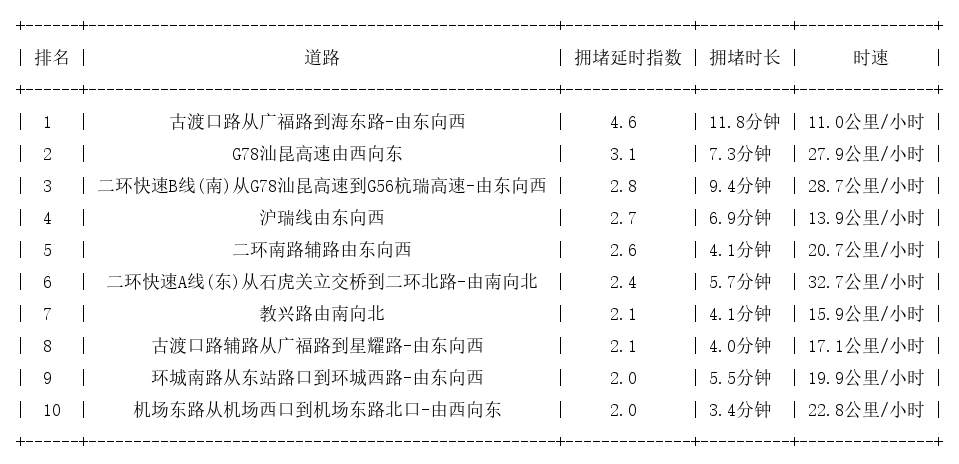 | 排名 | 道路 | 拥堵延时指数 | 拥堵时长 | 时速 |
|---|---|---|---|---|
| 1 | 古渡口路从广福路到海东路-由东向西 | 4.6 | 11.8分钟 | 11.0公里/小时 |
| 2 | G78汕昆高速由西向东 | 3.1 | 7.3分钟 | 27.9公里/小时 |
| 3 | 二环快速B线(南)从G78汕昆高速到G56杭瑞高速-由东向西 | 2.8 | 9.4分钟 | 28.7公里/小时 |
| 4 | 沪瑞线由东向西 | 2.7 | 6.9分钟 | 13.9公里/小时 |
| 5 | 二环南路辅路由东向西 | 2.6 | 4.1分钟 | 20.7公里/小时 |
| 6 | 二环快速A线(东)从石虎关立交桥到二环北路-由南向北 | 2.4 | 5.7分钟 | 32.7公里/小时 |
| 7 | 教兴路由南向北 | 2.1 | 4.1分钟 | 15.9公里/小时 |
| 8 | 古渡口路辅路从广福路到星耀路-由东向西 | 2.1 | 4.0分钟 | 17.1公里/小时 |
| 9 | 环城南路从东站路口到环城西路-由东向西 | 2.0 | 5.5分钟 | 19.9公里/小时 |
| 10 | 机场东路从机场西口到机场东路北口-由西向东 | 2.0 | 3.4分钟 | 22.8公里/小时 |